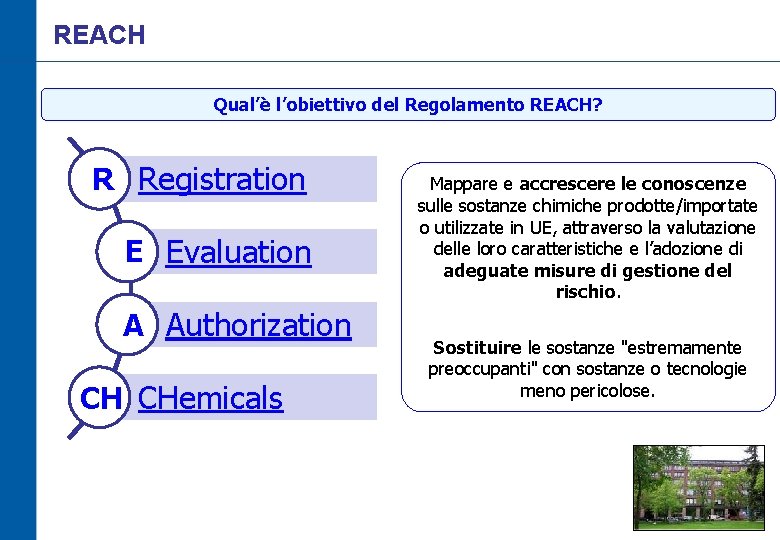 REACH

Qual'è l'obiettivo del Regolamento REACH?

R Registration

E Evaluation

A Authorization

CH CHemicals

Mappare e accrescere le conoscenze sulle sostanze chimiche prodotte/importate o utilizzate in UE, attraverso la valutazione delle loro caratteristiche e l'adozione di adeguate misure di gestione del rischio.

Sostituire le sostanze "estremamente preoccupanti" con sostanze o tecnologie meno pericolose.